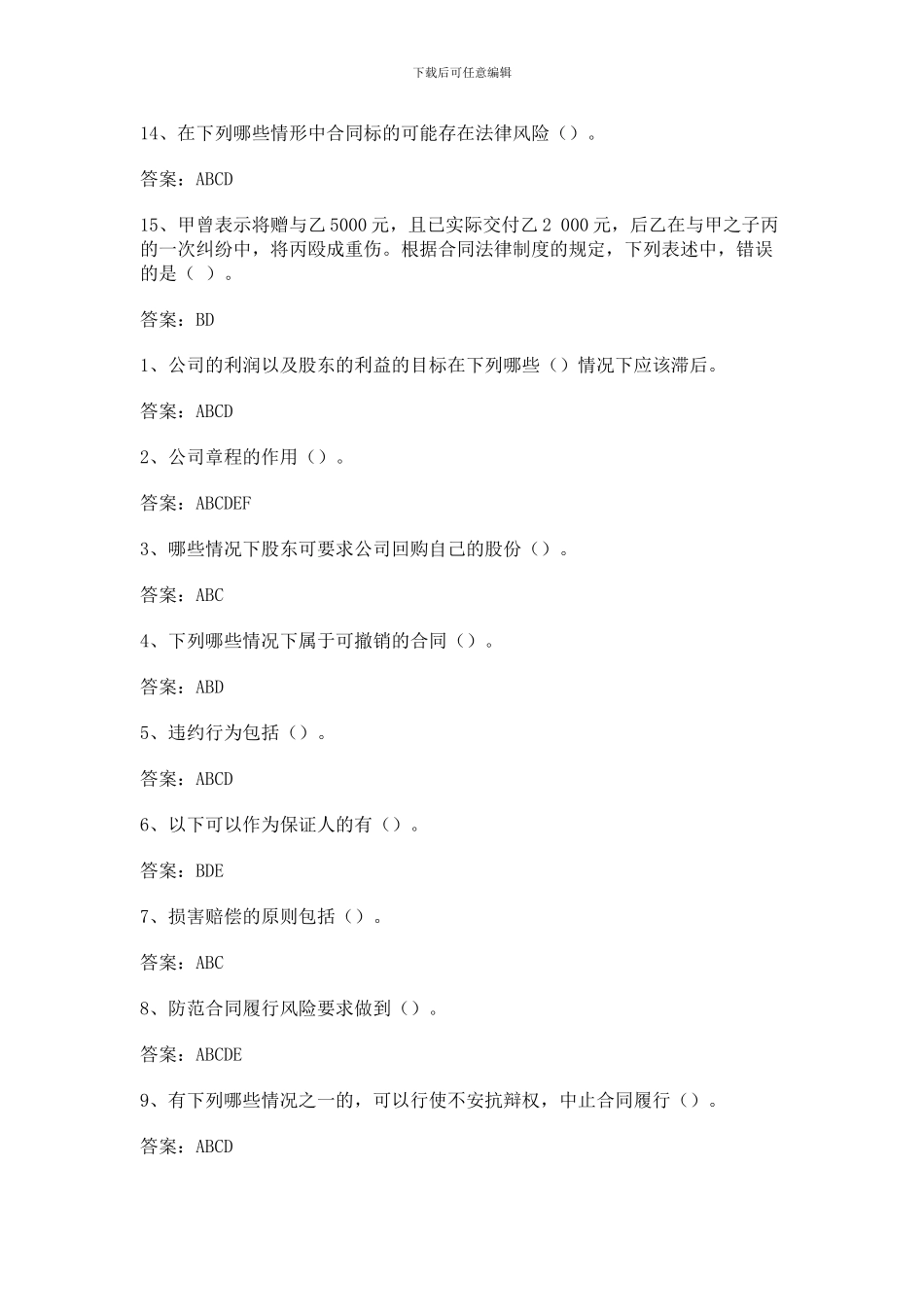 下载后可任意编辑

14、在下列哪些情形中合同标的可能存在法律风险（）。

答案：ABCD

15、甲曾表示将赠与乙5000元，且已实际交付乙2 000元，后乙在与甲之子丙的一次纠纷中，将丙殴成重伤。根据合同法律制度的规定，下列表述中，错误的是（ ）。

答案：BD

1、公司的利润以及股东的利益的目标在下列哪些（）情况下应该滞后。

答案：ABCD

2、公司章程的作用（）。

答案：ABCDEF

3、哪些情况下股东可要求公司回购自己的股份（）。

答案：ABC

4、下列哪些情况下属于可撤销的合同（）。

答案：ABD

5、违约行为包括（）。

答案：ABCD

6、以下可以作为保证人的有（）。

答案：BDE

7、损害赔偿的原则包括（）。

答案：ABC

8、防范合同履行风险要求做到（）。

答案：ABCDE

9、有下列哪些情况之一的，可以行使不安抗辩权，中止合同履行（）。

答案：ABCD